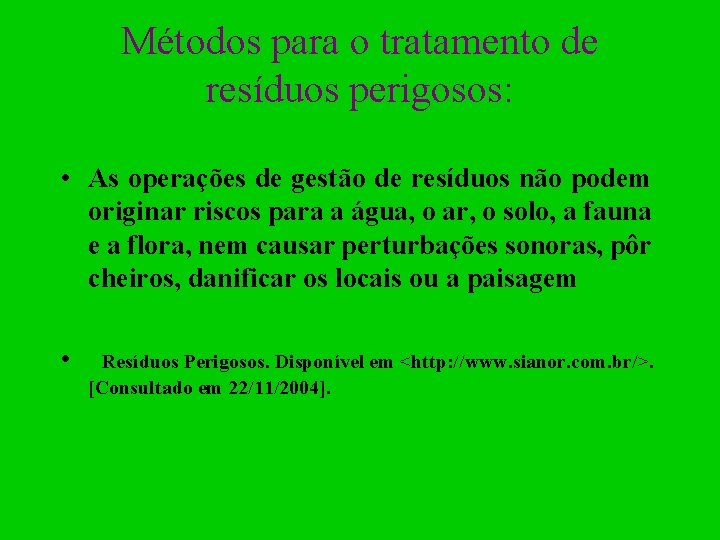 Métodos para o tratamento de resíduos perigosos:

• As operações de gestão de resíduos não podem originar riscos para a água, o ar, o solo, a fauna e a flora, nem causar perturbações sonoras, pôr cheiros, danificar os locais ou a paisagem

• Resíduos Perigosos. Disponível em <http://www.sianor.com.br/>. [Consultado em 22/11/2004].